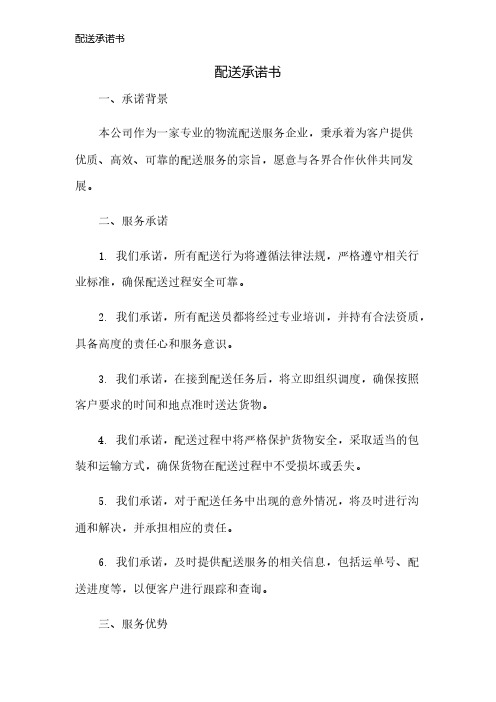 配送承诺书

配送承诺书

一、承诺背景

本公司作为一家专业的物流配送服务企业，秉承着为客户提供优质、高效、可靠的配送服务的宗旨，愿意与各界合作伙伴共同发展。

二、服务承诺

1. 我们承诺，所有配送行为将遵循法律法规，严格遵守相关行业标准，确保配送过程安全可靠。

2. 我们承诺，所有配送员都将经过专业培训，并持有合法资质，具备高度的责任心和服务意识。

3. 我们承诺，在接到配送任务后，将立即组织调度，确保按照客户要求的时间和地点准时送达货物。

4. 我们承诺，配送过程中将严格保护货物安全，采取适当的包装和运输方式，确保货物在配送过程中不受损坏或丢失。

5. 我们承诺，对于配送任务中出现的意外情况，将及时进行沟通和解决，并承担相应的责任。

6. 我们承诺，及时提供配送服务的相关信息，包括运单号、配送进度等，以便客户进行跟踪和查询。

三、服务优势